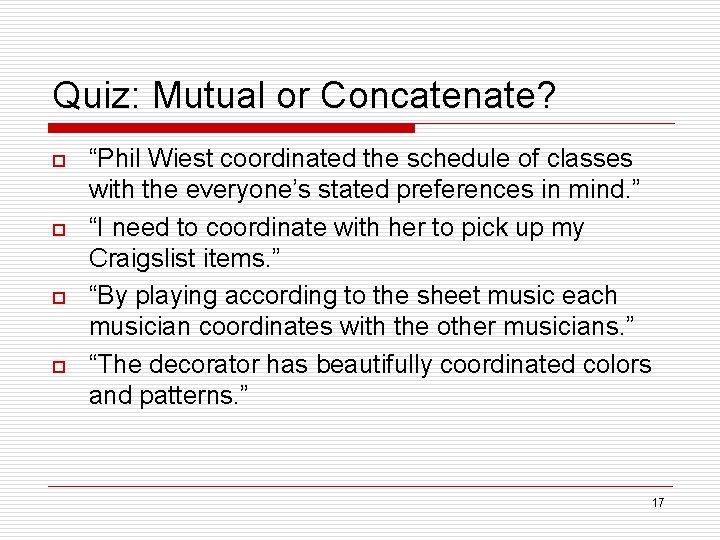 Quiz: Mutual or Concatenate?

“Phil Wiest coordinated the schedule of classes with the everyone’s stated preferences in mind.”

“I need to coordinate with her to pick up my Craigslist items.”

“By playing according to the sheet music each musician coordinates with the other musicians.”

“The decorator has beautifully coordinated colors and patterns.”

17